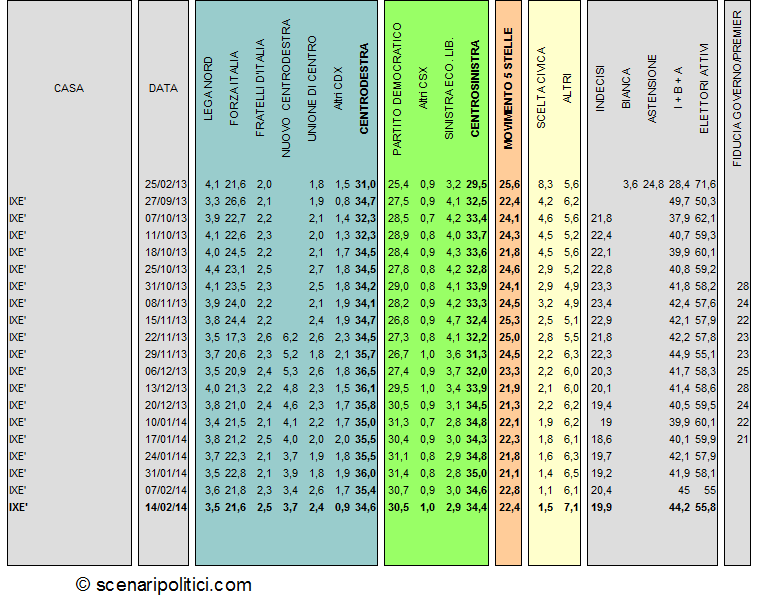 | CASA | DATA | LEGA NORD | FORZA ITALIA | FRATELLI D'ITALIA | NUOVO CENTRODESTRA | UNIONE DI CENTRO | Altri CDX | CENTRODESTRA | PARTITO DEMOCRATICO | Altri CSX | SINISTRA ECO. LIB. | CENTROSINISTRA | MOVIMENTO 5 STELLE | SCELTA CIVICA | ALTRI | INDECISI | BIANCA | ASTENSIONE | I + B + A | ELETTORI ATTIVI | FIDUCIA GOVERNO/PREMIER |
|---|---|---|---|---|---|---|---|---|---|---|---|---|---|---|---|---|---|---|---|---|---|
| | 25/02/13 | 4,1 | 21,6 | 2,0 | | 1,8 | 1,5 | 31,0 | 25,4 | 0,9 | 3,2 | 29,5 | 25,6 | 8,3 | 5,6 | | 3,6 | 24,8 | 28,4 | 71,6 | |
| IXE' | 27/09/13 | 3,3 | 26,6 | 2,1 | | 1,9 | 0,8 | 34,7 | 27,5 | 0,9 | 4,1 | 32,5 | 22,4 | 4,2 | 6,2 | | | | 49,7 | 50,3 | |
| IXE' | 07/10/13 | 3,9 | 22,7 | 2,2 | | 2,1 | 1,4 | 32,3 | 28,5 | 0,7 | 4,2 | 33,4 | 24,1 | 4,6 | 5,6 | 21,8 | | | 37,9 | 62,1 | |
| IXE' | 11/10/13 | 4,1 | 22,6 | 2,3 | | 2,0 | 1,3 | 32,3 | 28,9 | 0,8 | 4,0 | 33,7 | 24,3 | 4,5 | 5,2 | 22,4 | | | 40,7 | 59,3 | |
| IXE' | 18/10/13 | 4,0 | 24,5 | 2,2 | | 2,1 | 1,7 | 34,5 | 28,4 | 0,9 | 4,3 | 33,6 | 21,8 | 4,5 | 5,6 | 22,1 | | | 39,9 | 60,1 | |
| IXE' | 25/10/13 | 4,4 | 23,1 | 2,5 | | 2,7 | 1,8 | 34,5 | 27,8 | 0,8 | 4,2 | 32,8 | 24,6 | 2,9 | 5,2 | 22,8 | | | 40,8 | 59,2 | |
| IXE' | 31/10/13 | 4,1 | 23,5 | 2,3 | | 2,5 | 1,8 | 34,2 | 29,0 | 0,8 | 4,1 | 33,9 | 24,1 | 2,9 | 4,9 | 23,3 | | | 41,8 | 58,2 | 28 |
| IXE' | 08/11/13 | 3,9 | 24,0 | 2,2 | | 2,1 | 1,9 | 34,1 | 28,2 | 0,9 | 4,2 | 33,3 | 24,5 | 3,2 | 4,9 | 23,4 | | | 42,4 | 57,6 | 24 |
| IXE' | 15/11/13 | 3,8 | 24,4 | 2,2 | | 2,4 | 1,9 | 34,7 | 26,8 | 0,9 | 4,7 | 32,4 | 25,3 | 2,5 | 5,1 | 22,9 | | | 42,1 | 57,9 | 22 |
| IXE' | 22/11/13 | 3,5 | 17,3 | 2,6 | 6,2 | 2,6 | 2,3 | 34,5 | 27,3 | 0,8 | 4,1 | 32,2 | 25,0 | 2,8 | 5,5 | 21,8 | | | 42,2 | 57,8 | 23 |
| IXE' | 29/11/13 | 3,7 | 20,6 | 2,3 | 5,2 | 1,8 | 2,1 | 35,7 | 26,7 | 1,0 | 3,6 | 31,3 | 24,5 | 2,2 | 6,3 | 22,3 | | | 44,9 | 55,1 | 23 |
| IXE' | 06/12/13 | 3,5 | 20,9 | 2,4 | 5,3 | 2,6 | 1,8 | 36,5 | 27,4 | 0,9 | 3,7 | 32,0 | 23,3 | 2,2 | 6,0 | 20,3 | | | 41,7 | 58,3 | 25 |
| IXE' | 13/12/13 | 4,0 | 21,3 | 2,2 | 4,8 | 2,3 | 1,5 | 36,1 | 29,5 | 1,0 | 3,4 | 33,9 | 21,9 | 2,1 | 6,0 | 20,1 | | | 41,4 | 58,6 | 28 |
| IXE' | 20/12/13 | 3,8 | 21,0 | 2,4 | 4,6 | 2,3 | 1,7 | 35,8 | 30,5 | 0,9 | 3,1 | 34,5 | 21,3 | 2,2 | 6,2 | 19,4 | | | 40,5 | 59,5 | 24 |
| IXE' | 10/01/14 | 3,4 | 21,5 | 2,1 | 4,1 | 2,2 | 1,7 | 35,0 | 31,3 | 0,7 | 2,8 | 34,8 | 22,1 | 1,9 | 6,2 | 19 | | | 39,9 | 60,1 | 22 |
| IXE' | 17/01/14 | 3,8 | 21,2 | 2,5 | 4,0 | 2,0 | 2,0 | 35,5 | 30,4 | 0,9 | 3,0 | 34,3 | 22,3 | 1,8 | 6,1 | 18,6 | | | 40,1 | 59,9 | 21 |
| IXE' | 24/01/14 | 3,7 | 22,3 | 2,1 | 3,7 | 1,9 | 1,8 | 35,5 | 31,1 | 0,8 | 2,9 | 34,8 | 21,8 | 1,6 | 6,3 | 19,7 | | | 42,1 | 57,9 | |
| IXE' | 31/01/14 | 3,5 | 22,8 | 2,1 | 3,9 | 1,8 | 1,9 | 36,0 | 31,4 | 0,8 | 2,8 | 35,0 | 21,1 | 1,4 | 6,5 | 19,2 | | | 41,9 | 58,1 | |
| IXE' | 07/02/14 | 3,6 | 21,8 | 2,3 | 3,4 | 2,6 | 1,7 | 35,4 | 30,7 | 0,9 | 3,0 | 34,6 | 22,8 | 1,1 | 6,1 | 20,4 | | | 45 | 55 | |
| IXE' | 14/02/14 | 3,5 | 21,6 | 2,5 | 3,7 | 2,4 | 0,9 | 34,6 | 30,5 | 1,0 | 2,9 | 34,4 | 22,4 | 1,5 | 7,1 | 19,9 | | | 44,2 | 55,8 | |

© scenaripolitici.com